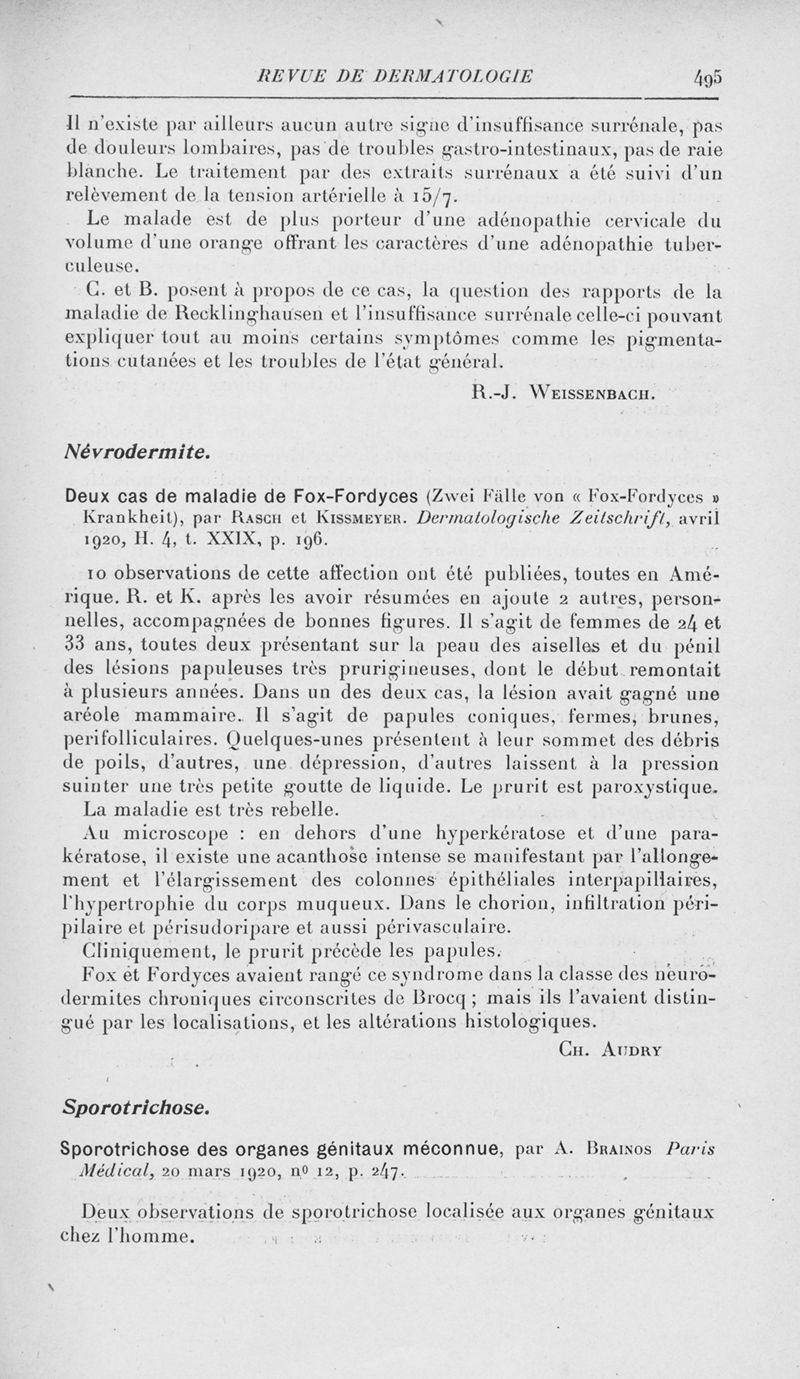 REVUE DE DERMATOLOGIE 495

Il n'existe par ailleurs aucun autre signe d'insuffisance surrénale, pas de douleurs lombaires, pas de troubles gastro-intestinaux, pas de raie blanche. Le traitement par des extraits surrénaux a été suivi d'un relèvement de la tension artérielle à 15/7.

Le malade est de plus porteur d'une adénopathie cervicale du volume d'une orange offrant les caractères d'une adénopathie tuberculeuse.

C. et B. posent à propos de ce cas, la question des rapports de la maladie de Recklinghausen et l'insuffisance surrénale celle-ci pouvant expliquer tout au moins certains symptômes comme les pigmentations cutanées et les troubles de l'état général.

R.-J. Weissenbach.

Névrodermite.

Deux cas de maladie de Fox-Fordyces (Zwei Fälle von « Fox-Fordyces » Krankheit), par Rasch et Kissmeyer. Dermatologische Zeitschrift, avril 1920, H. 4, t. XXIX, p. 196.

10 observations de cette affection ont été publiées, toutes en Amérique. R. et K. après les avoir résumées en ajoute 2 autres, personnelles, accompagnées de bonnes figures. Il s'agit de femmes de 24 et 33 ans, toutes deux présentant sur la peau des aiselles et du pénil des lésions papuleuses très prurigineuses, dont le début remontait à plusieurs années. Dans un des deux cas, la lésion avait gagné une aréole mammaire. Il s'agit de papules coniques, fermes, brunes, perifolliculaires. Quelques-unes présentent à leur sommet des débris de poils, d'autres, une dépression, d'autres laissent à la pression suinter une très petite goutte de liquide. Le prurit est paroxystique.

La maladie est très rebelle.

Au microscope : en dehors d'une hyperkératose et d'une parakératose, il existe une acanthose intense se manifestant par l'allongement et l'élargissement des colonnes épithéliales interpapillaires, l'hypertrophie du corps muqueux. Dans le chorion, infiltration péripilaire et périsudoripare et aussi périvasculaire.

Cliniquement, le prurit précède les papules.

Fox et Fordyces avaient rangé ce syndrome dans la classe des neurodermites chroniques circonscrites de Brocq ; mais ils l'avaient distingué par les localisations, et les altérations histologiques.

Ch. Audry

Sporotrichose.

Sporotrichose des organes génitaux méconnue, par A. Brainos Paris Médical, 20 mars 1920, no 12, p. 247.

Deux observations de sporotrichose localisée aux organes génitaux chez l'homme.